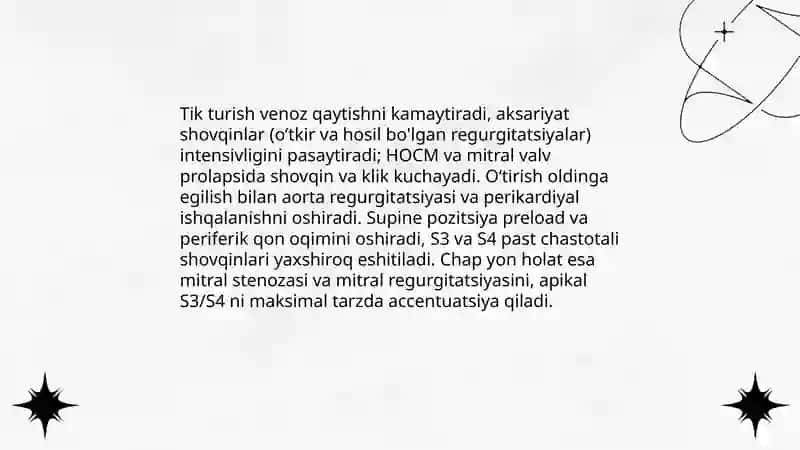 Tik turish venoz qaytishni kamaytiradi, aksariyat shovqinlar (o‘tkir va hosil bo'lgan regurgitatsiyalar) intensivligini pasaytiradi; HOCM va mitral valv prolapsida shovqin va klik kuchayadi. O‘tirish oldinga egilish bilan aorta regurgitatsiyasi va perikardiyal ishqalanishni oshiradi. Supine pozitsiya preload va periferik qon oqimini oshiradi, S3 va S4 past chastotali shovqinlari yaxshiroq eshitiladi. Chap yon holat esa mitral stenozasi va mitral regurgitatsiyasini, apikal S3/S4 ni maksimal tarzda accentuatsiya qiladi.